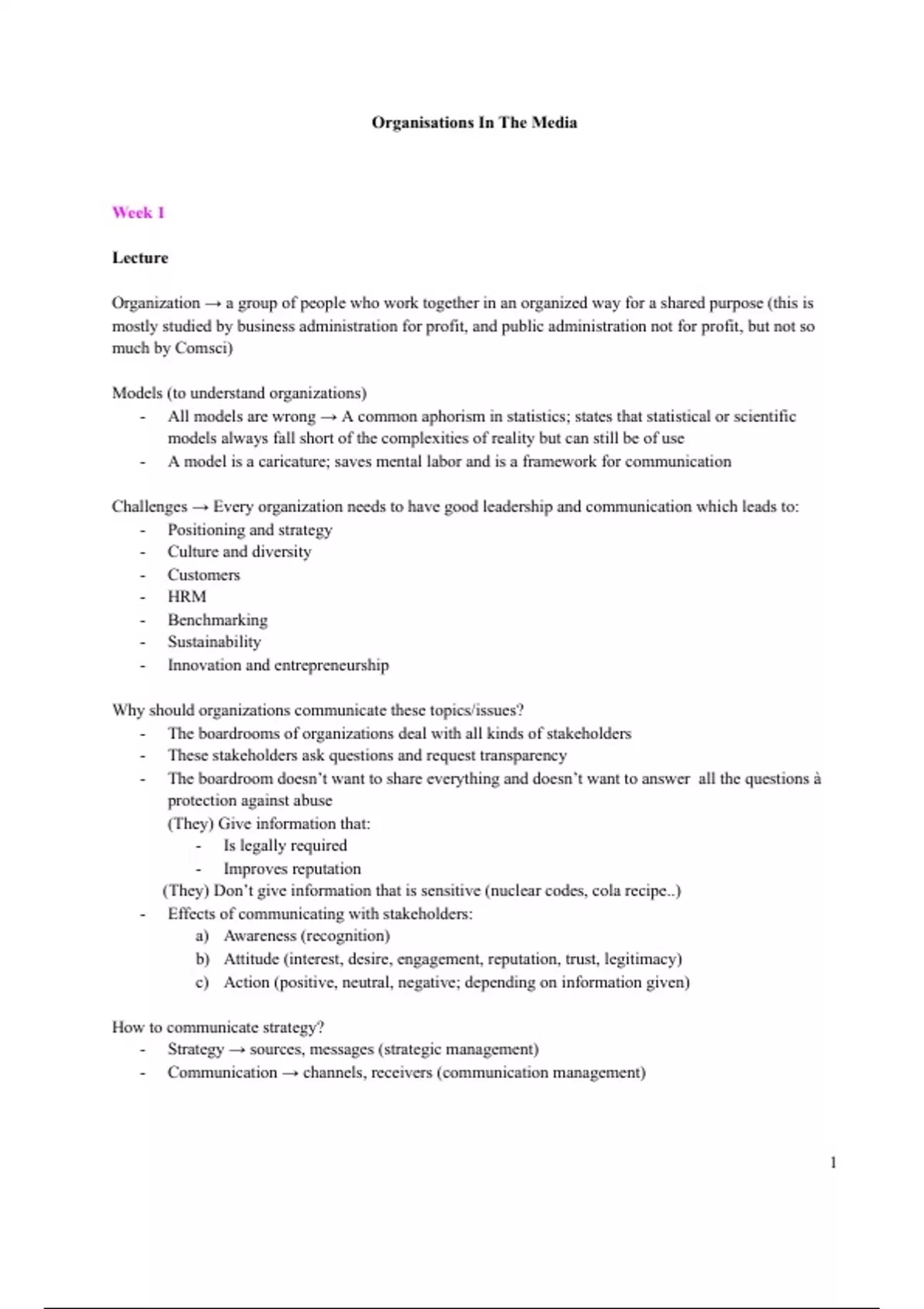 Organisations In The Media

Week 1

Lecture

Organization → a group of people who work together in an organized way for a shared purpose (this is mostly studied by business administration for profit, and public administration not for profit, but not so much by Comsci)

Models (to understand organizations)
- All models are wrong → A common aphorism in statistics; states that statistical or scientific models always fall short of the complexities of reality but can still be of use
- A model is a caricature; saves mental labor and is a framework for communication

Challenges → Every organization needs to have good leadership and communication which leads to:
- Positioning and strategy
- Culture and diversity
- Customers
- HRM
- Benchmarking
- Sustainability
- Innovation and entrepreneurship

Why should organizations communicate these topics/issues?
- The boardrooms of organizations deal with all kinds of stakeholders
- These stakeholders ask questions and request transparency
- The boardroom doesn't want to share everything and doesn't want to answer all the questions à protection against abuse
(They) Give information that:
- Is legally required
- Improves reputation
(They) Don't give information that is sensitive (nuclear codes, cola recipe..)
- Effects of communicating with stakeholders:
a) Awareness (recognition)
b) Attitude (interest, desire, engagement, reputation, trust, legitimacy)
c) Action (positive, neutral, negative; depending on information given)

How to communicate strategy?
- Strategy → sources, messages (strategic management)
- Communication → channels, receivers (communication management)

1